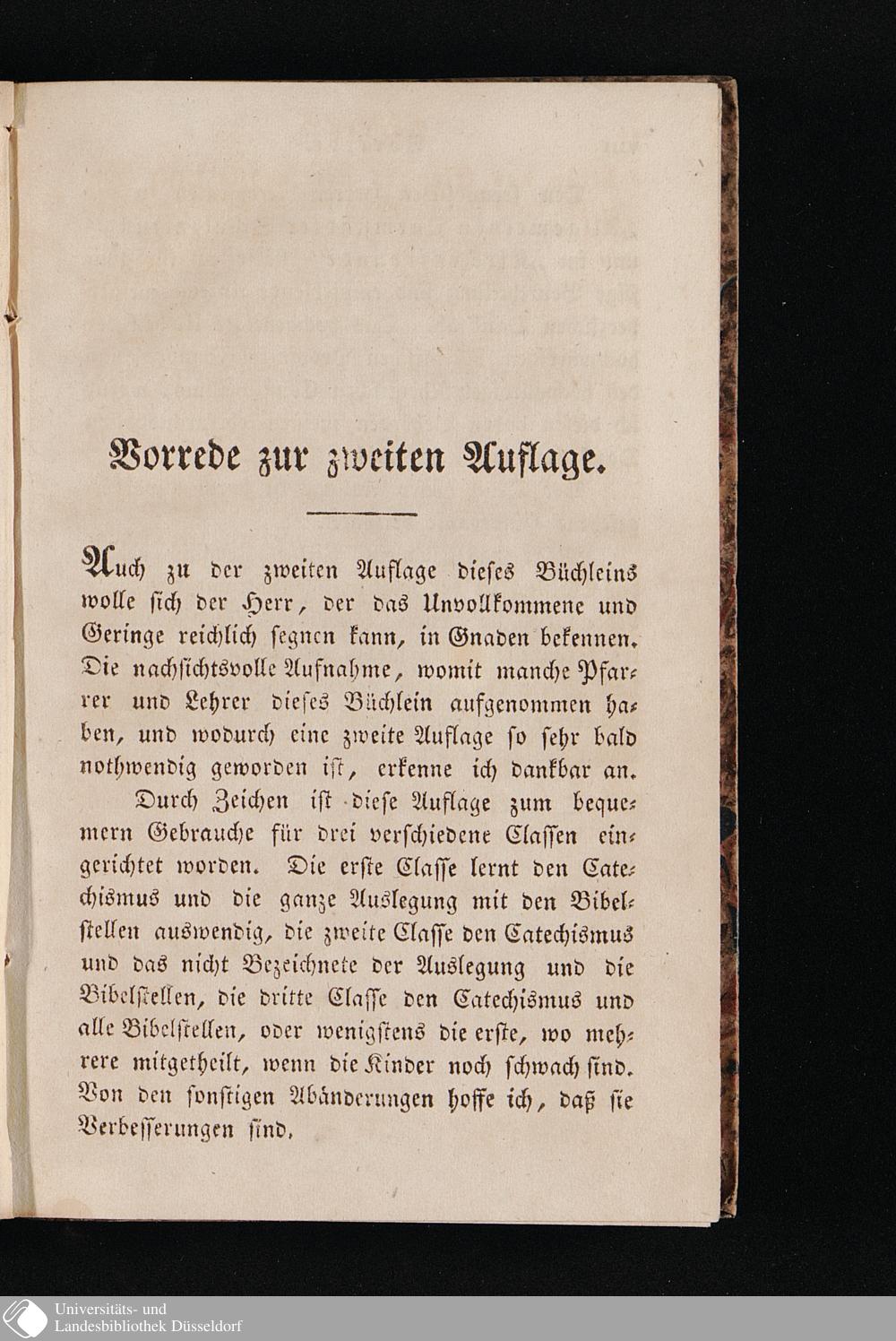 Vorrede zur zweiten Auflage.

Auch zu der zweiten Auflage dieses Büchleins wolle sich der Herr, der das Unvollkommene und Geringe reichlich segnen kann, in Gnaden bekennen. Die nachsichtsvolle Aufnahme, womit manche Pfarrer und Lehrer dieses Büchlein aufgenommen haben, und wodurch eine zweite Auflage so sehr bald nothwendig geworden ist, erkenne ich dankbar an.

Durch Zeichen ist diese Auflage zum bequemern Gebrauche für drei verschiedene Classen eingerichtet worden. Die erste Classe lernt den Catechismus und die ganze Auslegung mit den Bibelstellen auswendig, die zweite Classe den Catechismus und das nicht Bezeichnete der Auslegung und die Bibelstellen, die dritte Classe den Catechismus und alle Bibelstellen, oder wenigstens die erste, wo mehrere mitgetheilt, wenn die Kinder noch schwach sind. Von den sonstigen Abänderungen hoffe ich, daß sie Verbesserungen sind.

Universitäts- und Landesbibliothek Düsseldorf